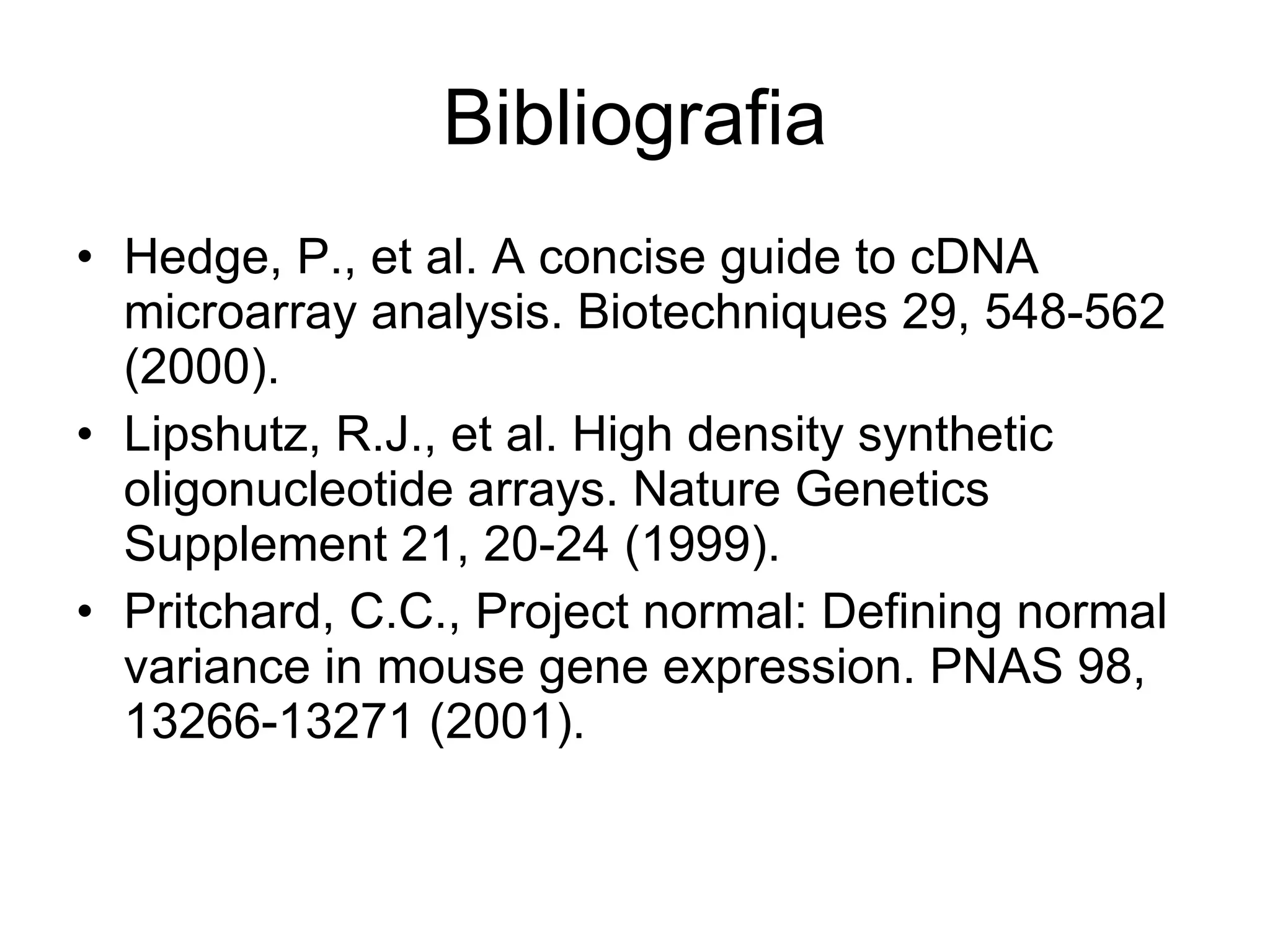 Bibliografia

• Hedge, P., et al. A concise guide to cDNA microarray analysis. Biotechniques 29, 548-562 (2000).
• Lipshutz, R.J., et al. High density synthetic oligonucleotide arrays. Nature Genetics Supplement 21, 20-24 (1999).
• Pritchard, C.C., Project normal: Defining normal variance in mouse gene expression. PNAS 98, 13266-13271 (2001).